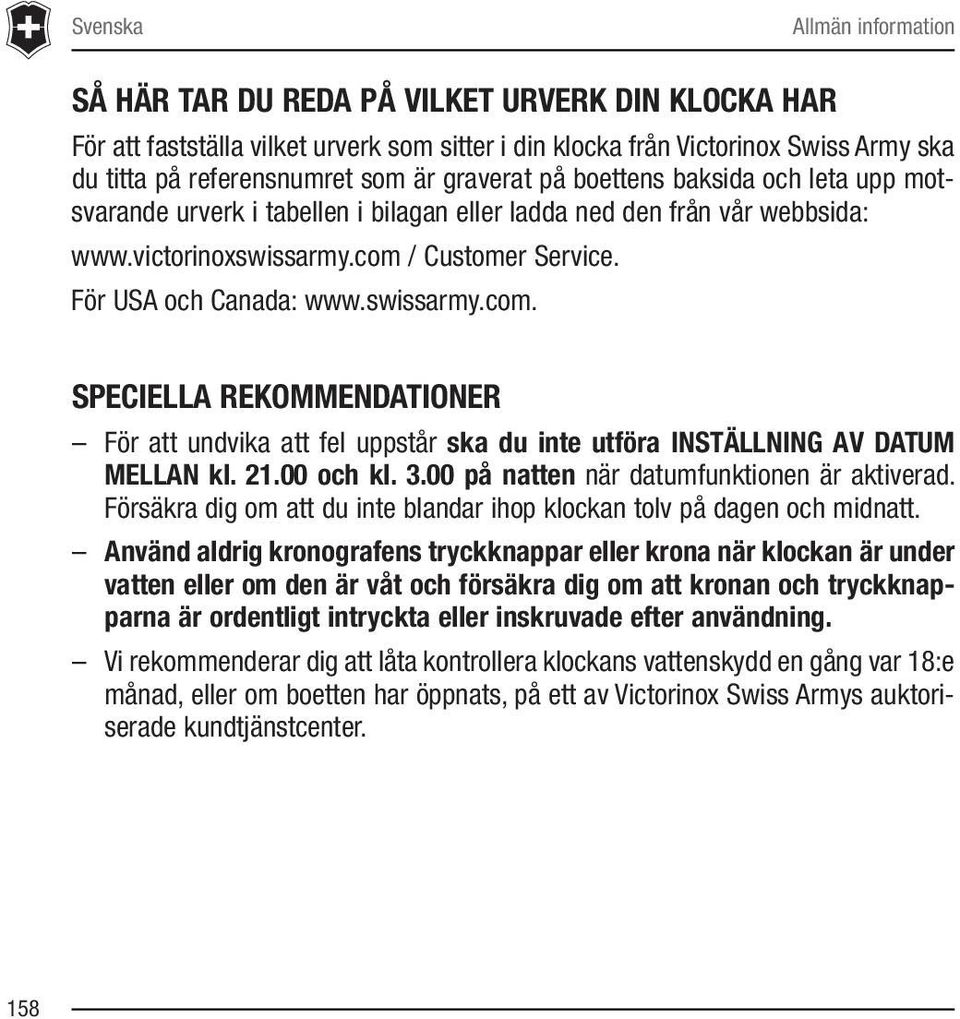 Svenska

Allmän information

SÅ HÄR TAR DU REDA PÅ VILKET URVERK DIN KLOCKA HAR

För att fastställa vilket urverk som sitter i din klocka från Victorinox Swiss Army ska du titta på referensnumret som är graverat på boettens baksida och leta upp motsvarande urverk i tabellen i bilagan eller ladda ned den från vår webbsida:

www.victorinoxswissarmy.com / Customer Service.

För USA och Canada: www.swissarmy.com.

SPECIELLA REKOMMENDATIONER

– För att undvika att fel uppstår ska du inte utföra INSTÄLLNING AV DATUM MELLAN kl. 21.00 och kl. 3.00 på natten när datumfunktionen är aktiverad. Försäkra dig om att du inte blandar ihop klockan tolv på dagen och midnatt.

– Använd aldrig kronografens tryckknappar eller krona när klockan är under vatten eller om den är våt och försäkra dig om att kronan och tryckknapparna är ordentligt intryckta eller inskruvade efter användning.

– Vi rekommenderar dig att låta kontrollera klockans vattenskydd en gång var 18:e månad, eller om boetten har öppnats, på ett av Victorinox Swiss Armys auktoriserade kundtjänstcenter.

158